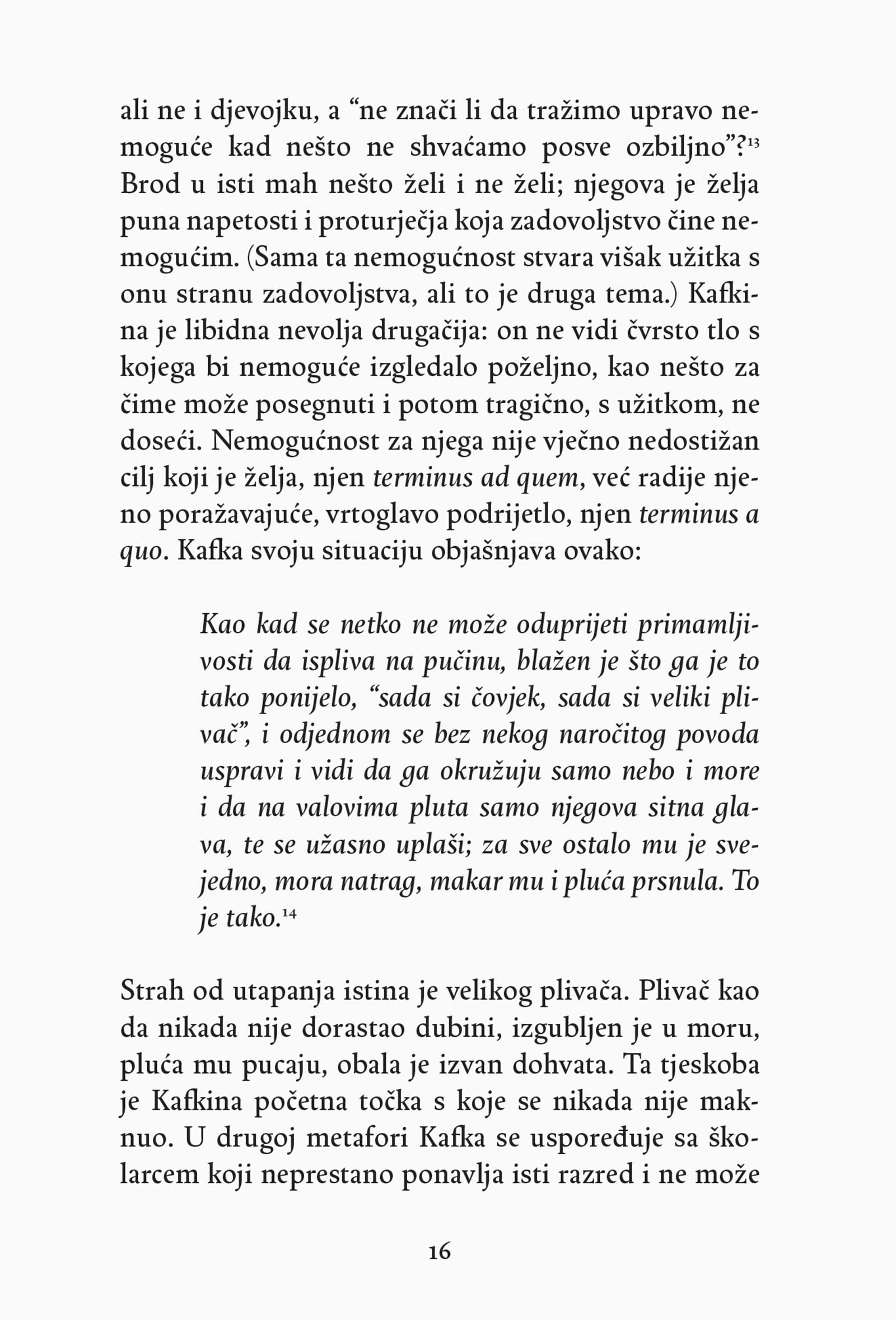 ali ne i djevojku, a “ne znači li da tražimo upravo nemoguće kad nešto ne shvaćamo posve ozbiljno”?$^{13}$ Brod u isti mah nešto želi i ne želi; njegova je želja puna napetosti i proturječja koja zadovoljstvo čine nemogućim. (Sama ta nemogućnost stvara višak užitka s onu stranu zadovoljstva, ali to je druga tema.) Kafkina je libidna nevolja drugačija: on ne vidi čvrsto tlo s kojega bi nemoguće izgledalo poželjno, kao nešto za čime može posegnuti i potom tragično, s užitkom, ne doseći. Nemogućnost za njega nije vječno nedostižan cilj koji je želja, njen terminus ad quem, već radije njeno poražavajuće, vrtoglavo podrijetlo, njen terminus a quo. Kafka svoju situaciju objašnjava ovako:

Kao kad se netko ne može oduprijeti primamljivosti da ispliva na pučinu, blažen je što ga je to tako ponijelo, “sada si čovjek, sada si veliki plivač”, i odjednom se bez nekog naročitog povoda uspravi i vidi da ga okružuju samo nebo i more i da na valovima pluta samo njegova sitna glava, te se užasno uplaši; za sve ostalo mu je svejedno, mora natrag, makar mu i pluća prsnula. To je tako.$^{14}$

Strah od utapanja istina je velikog plivača. Plivač kao da nikada nije dorastao dubini, izgubljen je u moru, pluća mu pucaju, obala je izvan dohvata. Ta tjeskoba je Kafkina početna točka s koje se nikada nije maknuo. U drugoj metafori Kafka se uspoređuje sa školarcem koji neprestano ponavlja isti razred i ne može

16